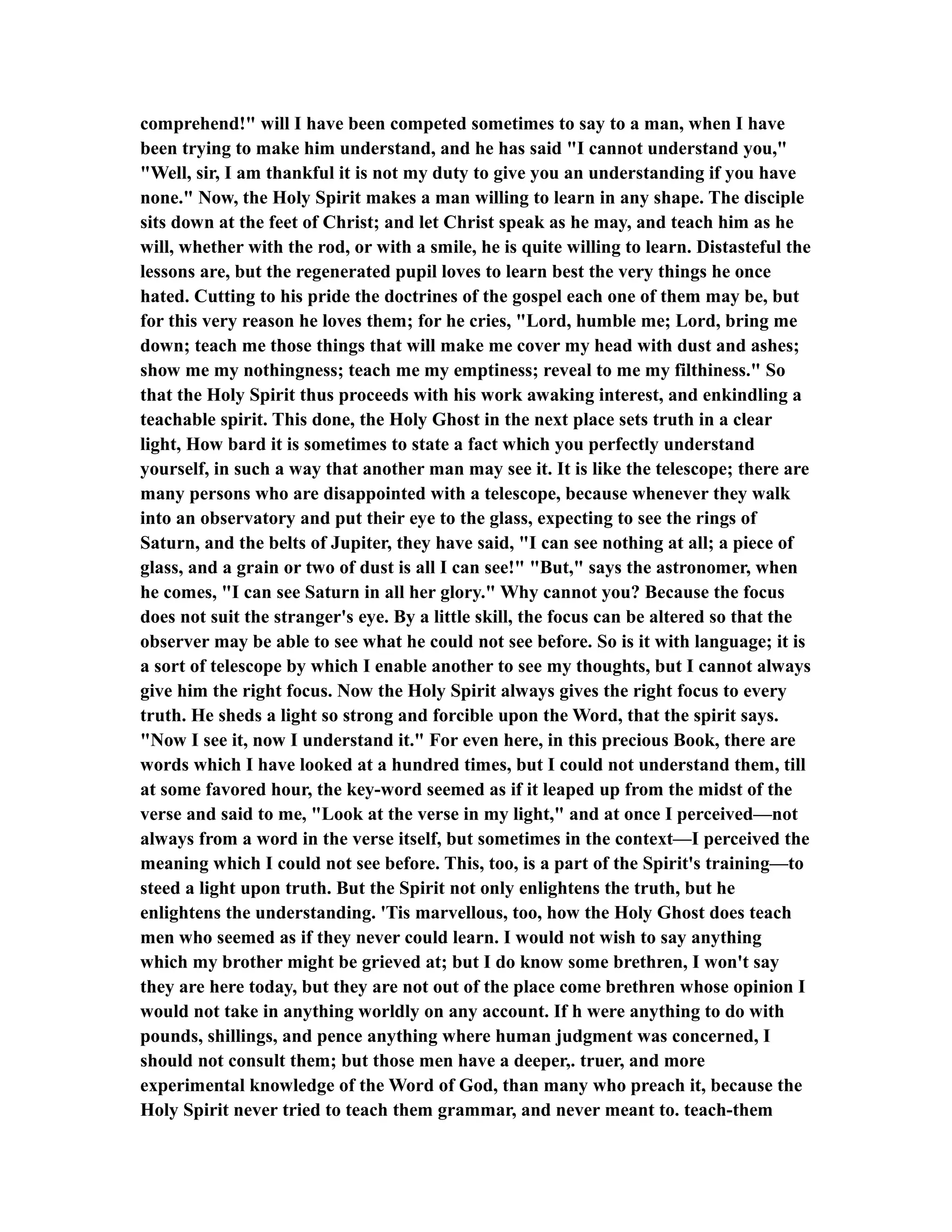 comprehend!" will I have been competed sometimes to say to a man, when I have been trying to make him understand, and he has said "I cannot understand you," "Well, sir, I am thankful it is not my duty to give you an understanding if you have none." Now, the Holy Spirit makes a man willing to learn in any shape. The disciple sits down at the feet of Christ; and let Christ speak as he may, and teach him as he will, whether with the rod, or with a smile, he is quite willing to learn. Distasteful the lessons are, but the regenerated pupil loves to learn best the very things he once hated. Cutting to his pride the doctrines of the gospel each one of them may be, but for this very reason he loves them; for he cries, "Lord, humble me; Lord, bring me down; teach me those things that will make me cover my head with dust and ashes; show me my nothingness; teach me my emptiness; reveal to me my filthiness." So that the Holy Spirit thus proceeds with his work awaking interest, and enkindling a teachable spirit. This done, the Holy Ghost in the next place sets truth in a clear light, How bard it is sometimes to state a fact which you perfectly understand yourself, in such a way that another man may see it. It is like the telescope; there are many persons who are disappointed with a telescope, because whenever they walk into an observatory and put their eye to the glass, expecting to see the rings of Saturn, and the belts of Jupiter, they have said, "I can see nothing at all; a piece of glass, and a grain or two of dust is all I can see!" "But," says the astronomer, when he comes, "I can see Saturn in all her glory." Why cannot you? Because the focus does not suit the stranger's eye. By a little skill, the focus can be altered so that the observer may be able to see what he could not see before. So is it with language; it is a sort of telescope by which I enable another to see my thoughts, but I cannot always give him the right focus. Now the Holy Spirit always gives the right focus to every truth. He sheds a light so strong and forcible upon the Word, that the spirit says. "Now I see it, now I understand it." For even here, in this precious Book, there are words which I have looked at a hundred times, but I could not understand them, till at some favored hour, the key-word seemed as if it leaped up from the midst of the verse and said to me, "Look at the verse in my light," and at once I perceived—not always from a word in the verse itself, but sometimes in the context—I perceived the meaning which I could not see before. This, too, is a part of the Spirit's training—to steed a light upon truth. But the Spirit not only enlightens the truth, but he enlightens the understanding. 'Tis marvellous, too, how the Holy Ghost does teach men who seemed as if they never could learn. I would not wish to say anything which my brother might be grieved at; but I do know some brethren, I won't say they are here today, but they are not out of the place come brethren whose opinion I would not take in anything worldly on any account. If h were anything to do with pounds, shillings, and pence anything where human judgment was concerned, I should not consult them; but those men have a deeper,. truer, and more experimental knowledge of the Word of God, than many who preach it, because the Holy Spirit never tried to teach them grammar, and never meant to. teach-them